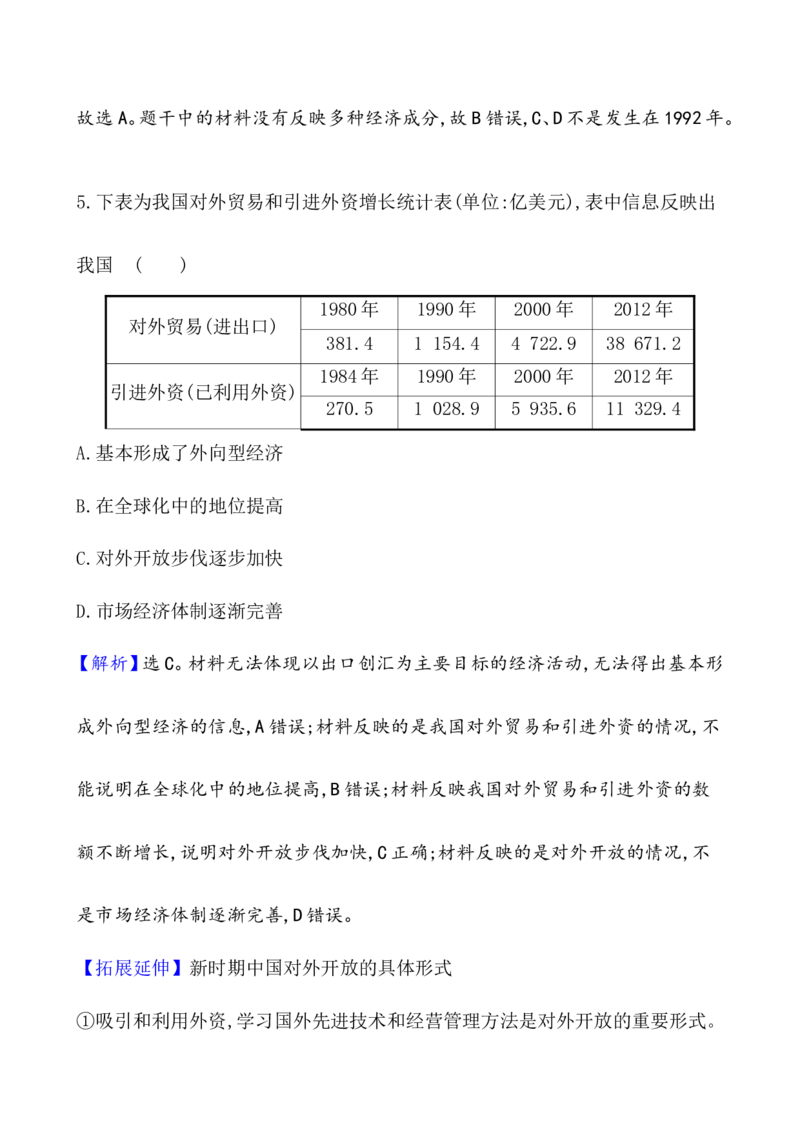 故选A。题干中的材料没有反映多种经济成分,故B错误,C、D不是发生在1992年。

5.下表为我国对外贸易和引进外资增长统计表(单位:亿美元),表中信息反映出我国 (　　)

| 对外贸易(进出口) | 1980年 | 1990年 | 2000年 | 2012年 |
|---|---|---|---|---|
| | 381.4 | 1 154.4 | 4 722.9 | 38 671.2 |
| 引进外资(已利用外资) | 1984年 | 1990年 | 2000年 | 2012年 |
| | 270.5 | 1 028.9 | 5 935.6 | 11 329.4 |

A.基本形成了外向型经济

B.在全球化中的地位提高

C.对外开放步伐逐步加快

D.市场经济体制逐渐完善

【解析】选C。材料无法体现以出口创汇为主要目标的经济活动,无法得出基本形成外向型经济的信息,A错误;材料反映的是我国对外贸易和引进外资的情况,不能说明在全球化中的地位提高,B错误;材料反映我国对外贸易和引进外资的数额不断增长,说明对外开放步伐加快,C正确;材料反映的是对外开放的情况,不是市场经济体制逐渐完善,D错误。

【拓展延伸】新时期中国对外开放的具体形式

①吸引和利用外资,学习国外先进技术和经营管理方法是对外开放的重要形式。